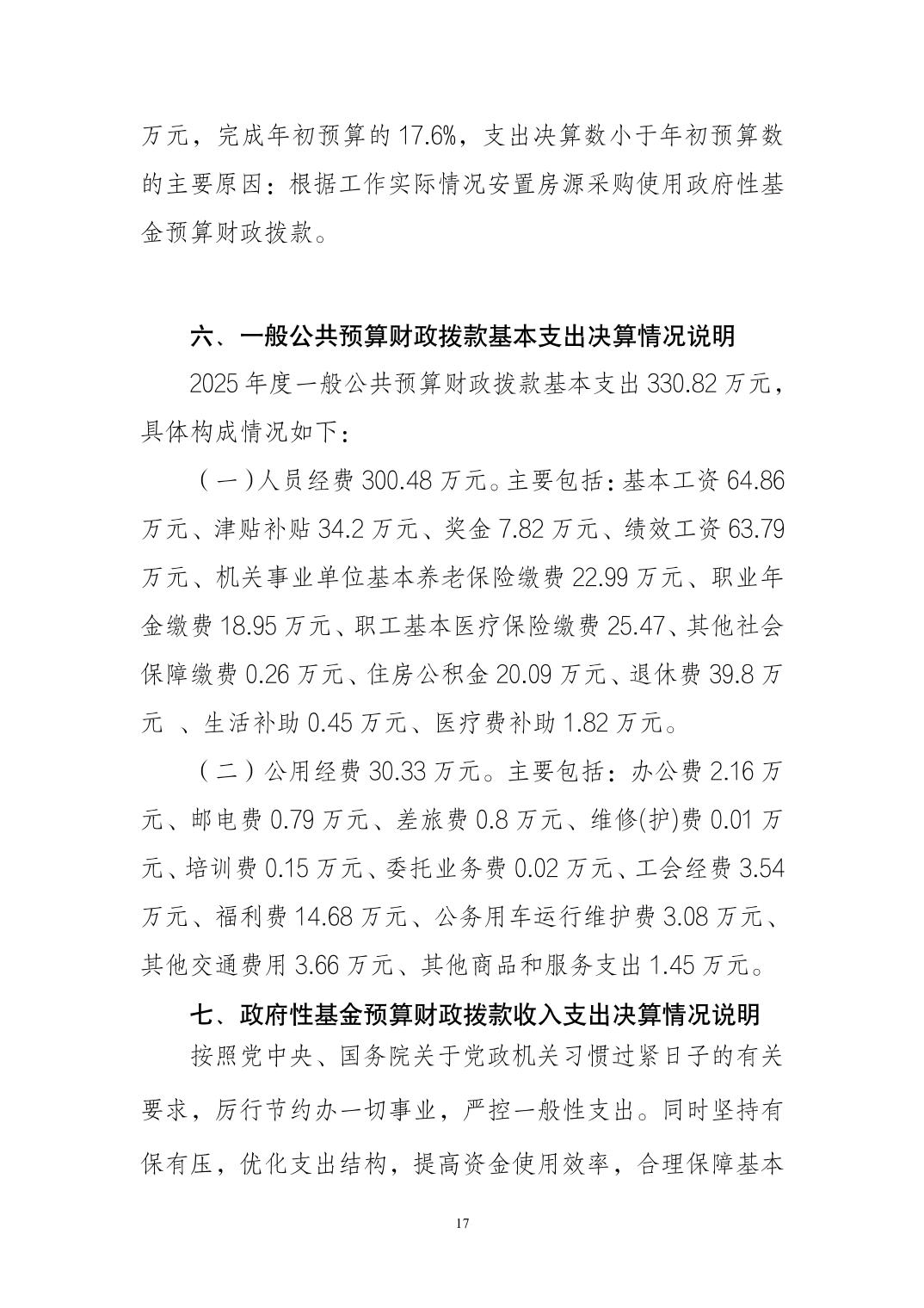 万元，完成年初预算的17.6%，支出决算数小于年初预算数的主要原因：根据工作实际情况安置房源采购使用政府性基金预算财政拨款。

六、一般公共预算财政拨款基本支出决算情况说明

2025年度一般公共预算财政拨款基本支出330.82万元，具体构成情况如下：

（一）人员经费300.48万元。主要包括：基本工资64.86万元、津贴补贴34.2万元、奖金7.82万元、绩效工资63.79万元、机关事业单位基本养老保险缴费22.99万元、职业年金缴费18.95万元、职工基本医疗保险缴费25.47、其他社会保障缴费0.26万元、住房公积金20.09万元、退休费39.8万元 、生活补助0.45万元、医疗费补助1.82万元。

（二）公用经费30.33万元。主要包括：办公费2.16万元、邮电费0.79万元、差旅费0.8万元、维修(护)费0.01万元、培训费0.15万元、委托业务费0.02万元、工会经费3.54万元、福利费14.68万元、公务用车运行维护费3.08万元、其他交通费用3.66万元、其他商品和服务支出1.45万元。

七、政府性基金预算财政拨款收入支出决算情况说明

按照党中央、国务院关于党政机关习惯过紧日子的有关要求，厉行节约办一切事业，严控一般性支出。同时坚持有保有压，优化支出结构，提高资金使用效率，合理保障基本

17